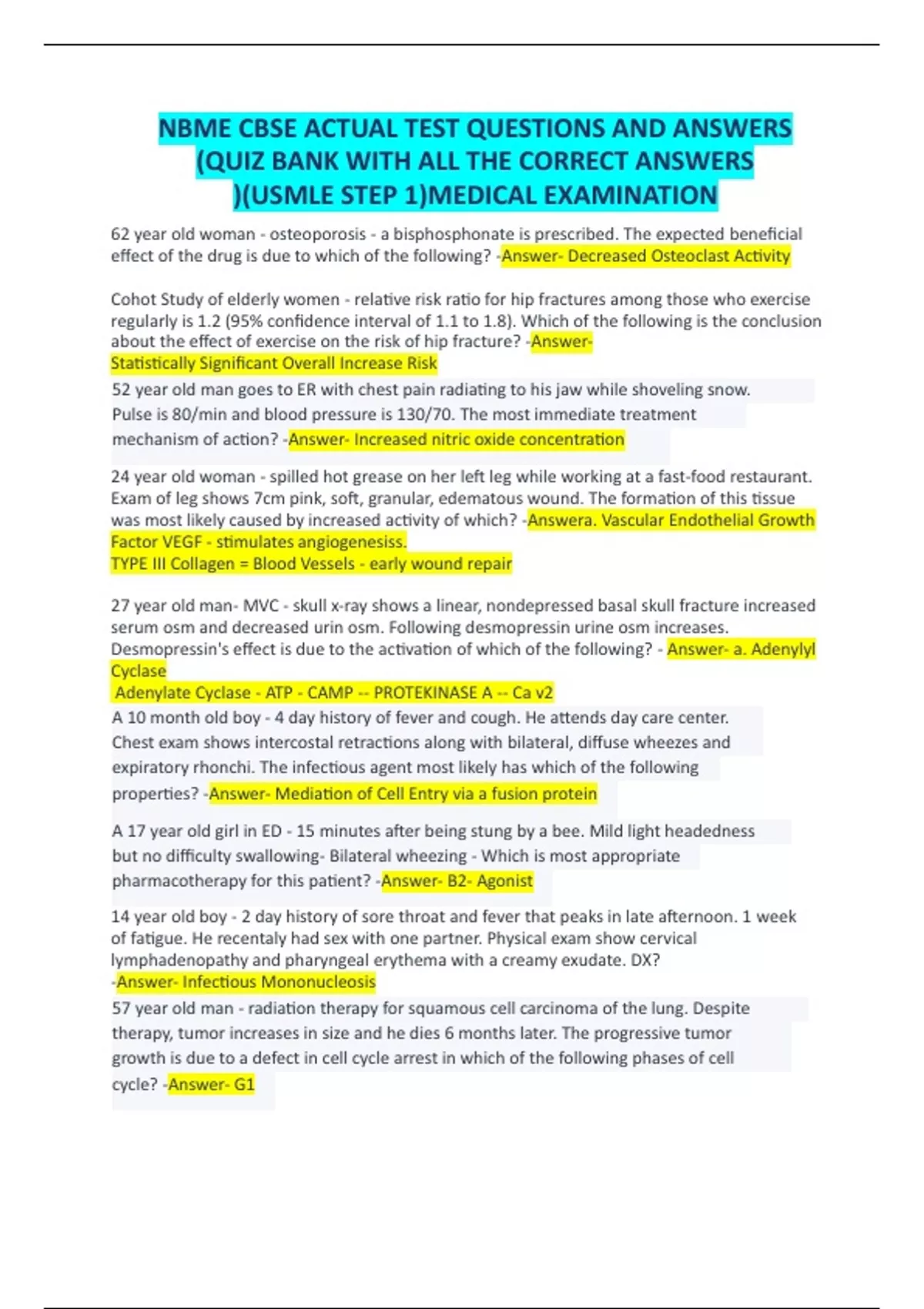 NBME CBSE ACTUAL TEST QUESTIONS AND ANSWERS (QUIZ BANK WITH ALL THE CORRECT ANSWERS )(USMLE STEP 1)MEDICAL EXAMINATION

62 year old woman - osteoporosis - a bisphosphonate is prescribed. The expected beneficial effect of the drug is due to which of the following? -Answer- Decreased Osteoclast Activity

Cohot Study of elderly women - relative risk ratio for hip fractures among those who exercise regularly is 1.2 (95% confidence interval of 1.1 to 1.8). Which of the following is the conclusion about the effect of exercise on the risk of hip fracture? -Answer- Statistically Significant Overall Increase Risk

52 year old man goes to ER with chest pain radiating to his jaw while shoveling snow. Pulse is 80/min and blood pressure is 130/70. The most immediate treatment mechanism of action? -Answer- Increased nitric oxide concentration

24 year old woman - spilled hot grease on her left leg while working at a fast-food restaurant. Exam of leg shows 7cm pink, soft, granular, edematous wound. The formation of this tissue was most likely caused by increased activity of which? -Answera. Vascular Endothelial Growth Factor VEGF - stimulates angiogenesiss.
TYPE III Collagen = Blood Vessels - early wound repair

27 year old man- MVC - skull x-ray shows a linear, nondepressed basal skull fracture increased serum osm and decreased urin osm. Following desmopressin urine osm increases. Desmopressin's effect is due to the activation of which of the following? - Answer- a. Adenylyl Cyclase
Adenylate Cyclase - ATP - CAMP -- PROTEKINASE A -- Ca v2

A 10 month old boy - 4 day history of fever and cough. He attends day care center. Chest exam shows intercostal retractions along with bilateral, diffuse wheezes and expiratory rhonchi. The infectious agent most likely has which of the following properties? -Answer- Mediation of Cell Entry via a fusion protein

A 17 year old girl in ED - 15 minutes after being stung by a bee. Mild light headedness but no difficulty swallowing- Bilateral wheezing - Which is most appropriate pharmacotherapy for this patient? -Answer- B2- Agonist

14 year old boy - 2 day history of sore throat and fever that peaks in late afternoon. 1 week of fatigue. He recentaly had sex with one partner. Physical exam show cervical lymphadenopathy and pharyngeal erythema with a creamy exudate. DX? -Answer- Infectious Mononucleosis

57 year old man - radiation therapy for squamous cell carcinoma of the lung. Despite therapy, tumor increases in size and he dies 6 months later. The progressive tumor growth is due to a defect in cell cycle arrest in which of the following phases of cell cycle? -Answer- G1